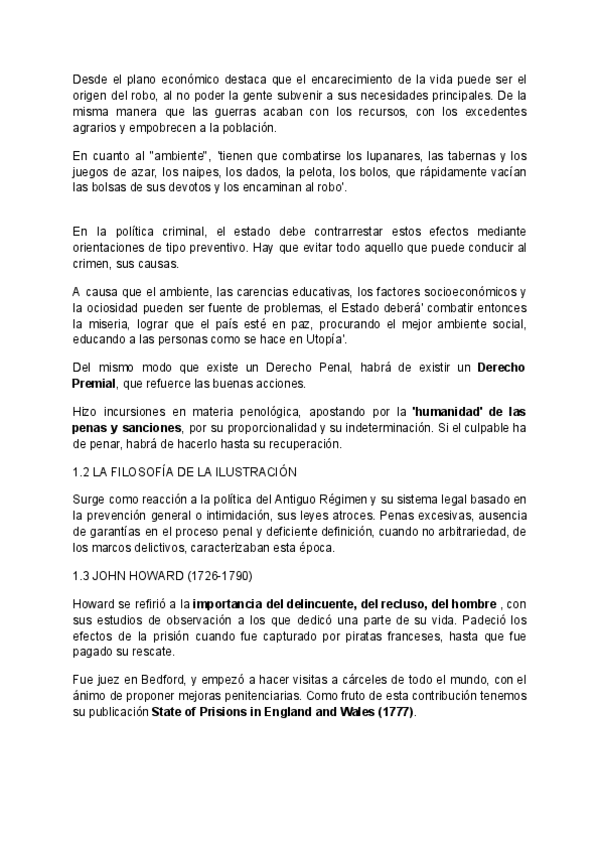 Desde el plano económico destaca que el encarecimiento de la vida puede ser el origen del robo, al no poder la gente subvenir a sus necesidades principales. De la misma manera que las guerras acaban con los recursos, con los excedentes agrarios y empobrecen a la población.

En cuanto al "ambiente", 'tienen que combatirse los lupanares, las tabernas y los juegos de azar, los naipes, los dados, la pelota, los bolos, que rápidamente vacían las bolsas de sus devotos y los encaminan al robo'.

En la política criminal, el estado debe contrarrestar estos efectos mediante orientaciones de tipo preventivo. Hay que evitar todo aquello que puede conducir al crimen, sus causas.

A causa que el ambiente, las carencias educativas, los factores socioeconómicos y la ociosidad pueden ser fuente de problemas, el Estado deberá' combatir entonces la miseria, lograr que el país esté en paz, procurando el mejor ambiente social, educando a las personas como se hace en Utopía'.

Del mismo modo que existe un Derecho Penal, habrá de existir un **Derecho Premial**, que refuerce las buenas acciones.

Hizo incursiones en materia penológica, apostando por la **'humanidad' de las penas y sanciones**, por su proporcionalidad y su indeterminación. Si el culpable ha de penar, habrá de hacerlo hasta su recuperación.

1.2 LA FILOSOFÍA DE LA ILUSTRACIÓN

Surge como reacción a la política del Antiguo Régimen y su sistema legal basado en la prevención general o intimidación, sus leyes atroces. Penas excesivas, ausencia de garantías en el proceso penal y deficiente definición, cuando no arbitrariedad, de los marcos delictivos, caracterizaban esta época.

1.3 JOHN HOWARD (1726-1790)

Howard se refirió a la **importancia del delincuente, del recluso, del hombre** , con sus estudios de observación a los que dedicó una parte de su vida. Padeció los efectos de la prisión cuando fue capturado por piratas franceses, hasta que fue pagado su rescate.

Fue juez en Bedford, y empezó a hacer visitas a cárceles de todo el mundo, con el ánimo de proponer mejoras penitenciarias. Como fruto de esta contribución tenemos su publicación **State of Prisions in England and Wales (1777)**.